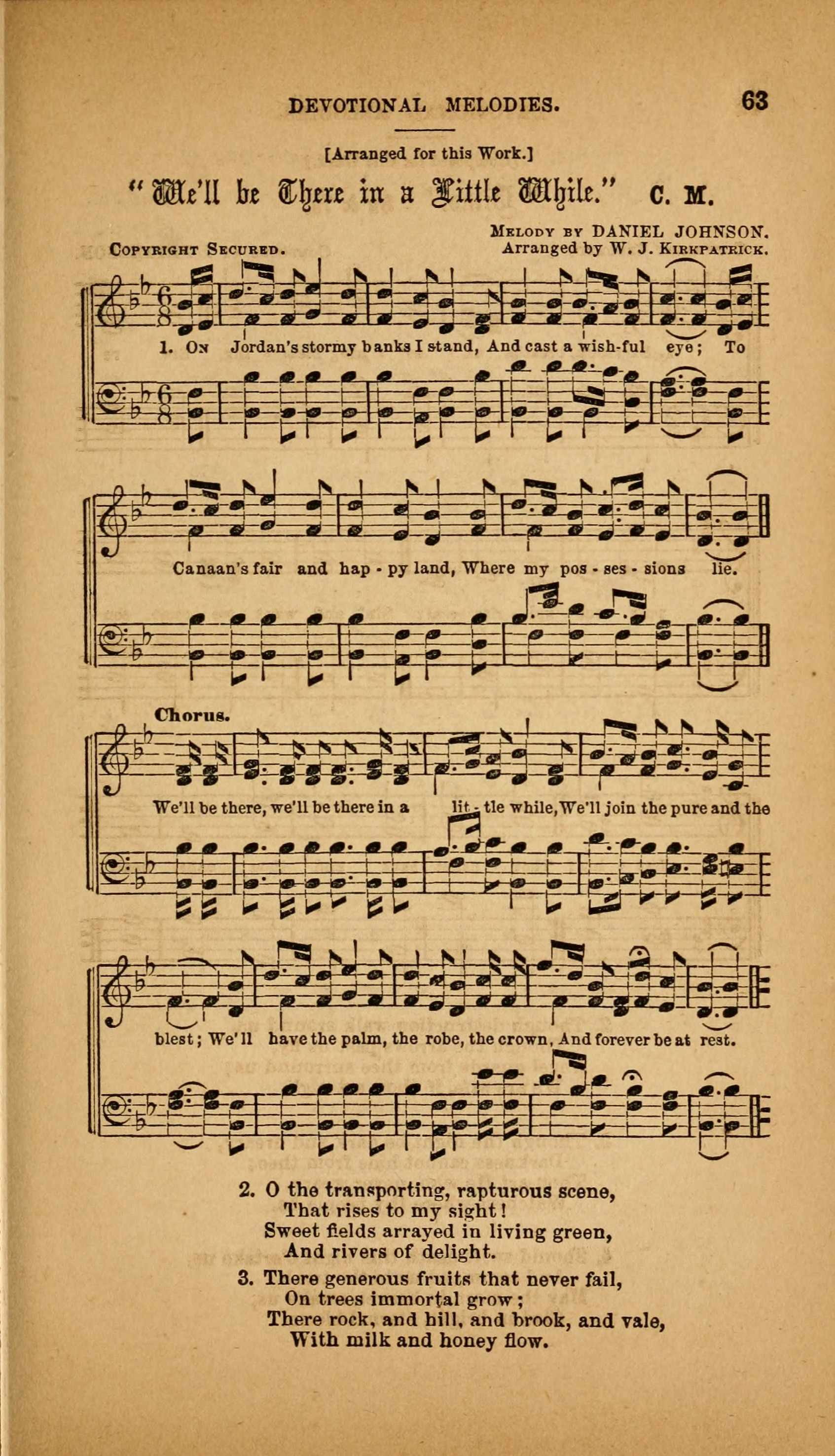 DEVOTIONAL MELODIES.

63

[Arranged for this Work.]

"We'll be There in a Little While." C. M.

Melody by DANIEL JOHNSON.

Copyright Secured.

Arranged by W. J. Kirkpatrick.

1. On Jordan's stormy banks I stand, And cast a wish-ful eye; To

Canaan's fair and hap - py land, Where my pos - ses - sions lie.

Chorus.

We'll be there, we'll be there in a lit - tle while, We'll join the pure and the

blest; We'll have the palm, the robe, the crown, And forever be at rest.

2. O the transporting, rapturous scene,
That rises to my sight!
Sweet fields arrayed in living green,
And rivers of delight.

3. There generous fruits that never fail,
On trees immortal grow;
There rock, and hill, and brook, and vale,
With milk and honey flow.